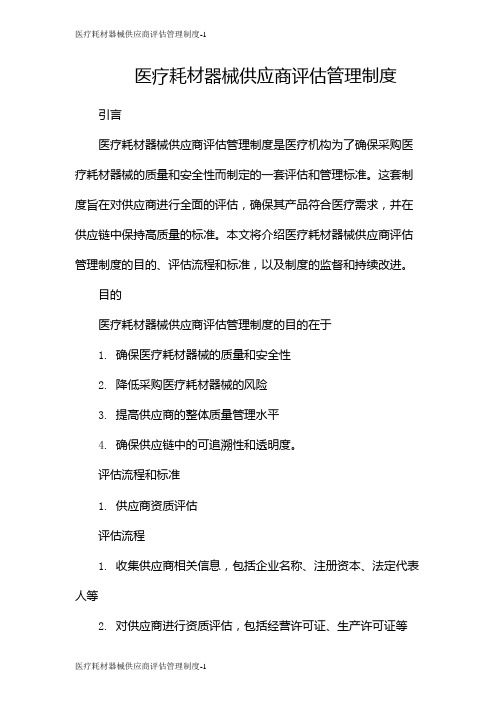 医疗耗材器械供应商评估管理制度-1

医疗耗材器械供应商评估管理制度

引言

医疗耗材器械供应商评估管理制度是医疗机构为了确保采购医疗耗材器械的质量和安全性而制定的一套评估和管理标准。这套制度旨在对供应商进行全面的评估，确保其产品符合医疗需求，并在供应链中保持高质量的标准。本文将介绍医疗耗材器械供应商评估管理制度的目的、评估流程和标准，以及制度的监督和持续改进。

目的

医疗耗材器械供应商评估管理制度的目的在于

1. 确保医疗耗材器械的质量和安全性

2. 降低采购医疗耗材器械的风险

3. 提高供应商的整体质量管理水平

4. 确保供应链中的可追溯性和透明度。

评估流程和标准

1. 供应商资质评估

评估流程

1. 收集供应商相关信息，包括企业名称、注册资本、法定代表人等

2. 对供应商进行资质评估，包括经营许可证、生产许可证等

医疗耗材器械供应商评估管理制度-1